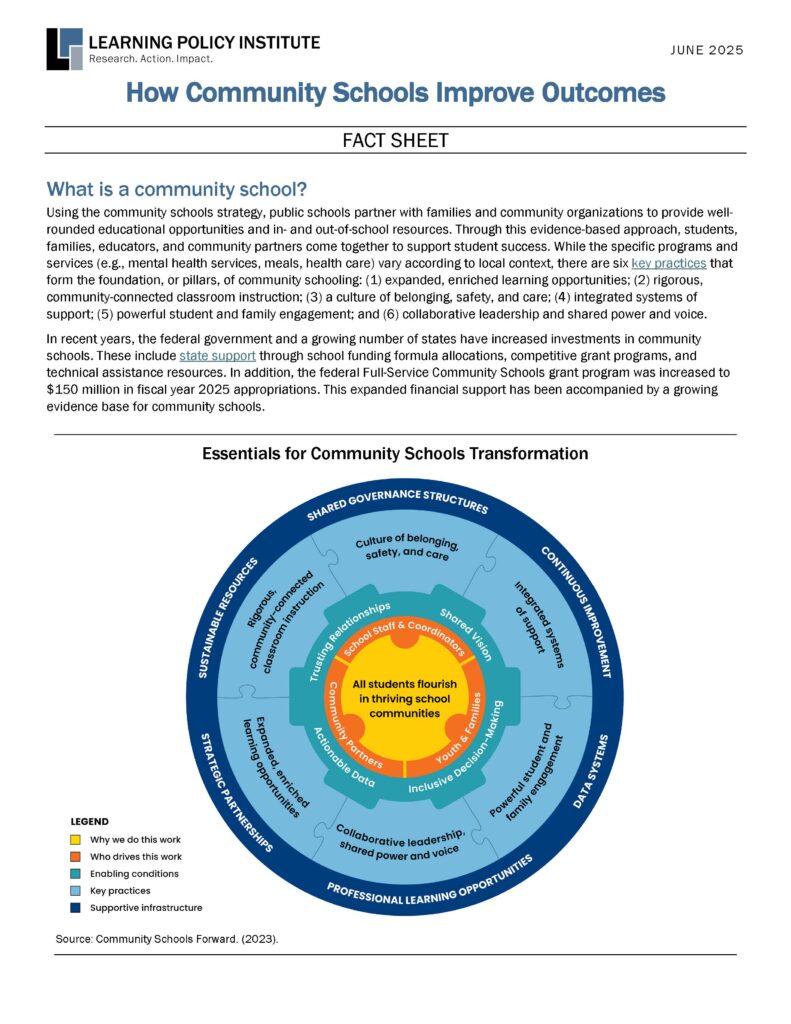 LEARNING POLICY INSTITUTE
Research. Action. Impact.

JUNE 2025

How Community Schools Improve Outcomes

FACT SHEET

What is a community school?

Using the community schools strategy, public schools partner with families and community organizations to provide well-rounded educational opportunities and in- and out-of-school resources. Through this evidence-based approach, students, families, educators, and community partners come together to support student success. While the specific programs and services (e.g., mental health services, meals, health care) vary according to local context, there are six key practices that form the foundation, or pillars, of community schooling: (1) expanded, enriched learning opportunities; (2) rigorous, community-connected classroom instruction; (3) a culture of belonging, safety, and care; (4) integrated systems of support; (5) powerful student and family engagement; and (6) collaborative leadership and shared power and voice.

In recent years, the federal government and a growing number of states have increased investments in community schools. These include state support through school funding formula allocations, competitive grant programs, and technical assistance resources. In addition, the federal Full-Service Community Schools grant program was increased to $150 million in fiscal year 2025 appropriations. This expanded financial support has been accompanied by a growing evidence base for community schools.

Essentials for Community Schools Transformation

SHARED GOVERNANCE STRUCTURES
CONTINUOUS IMPROVEMENT
DATA SYSTEMS
PROFESSIONAL LEARNING OPPORTUNITIES
STRATEGIC PARTNERSHIPS
SUSTAINABLE RESOURCES

Culture of belonging, safety, and care
Integrated systems of support
Powerful student and family engagement
Collaborative leadership, shared power and voice
Expanded, enriched learning opportunities
Rigorous, community-connected classroom instruction

Trusting Relationships
Shared Vision
Inclusive Decision-Making
Actionable Data

School Staff & Coordinators
Youth & Families
Community Partners

All students flourish in thriving school communities

LEGEND
Why we do this work
Who drives this work
Enabling conditions
Key practices
Supportive infrastructure

Source: Community Schools Forward. (2023).